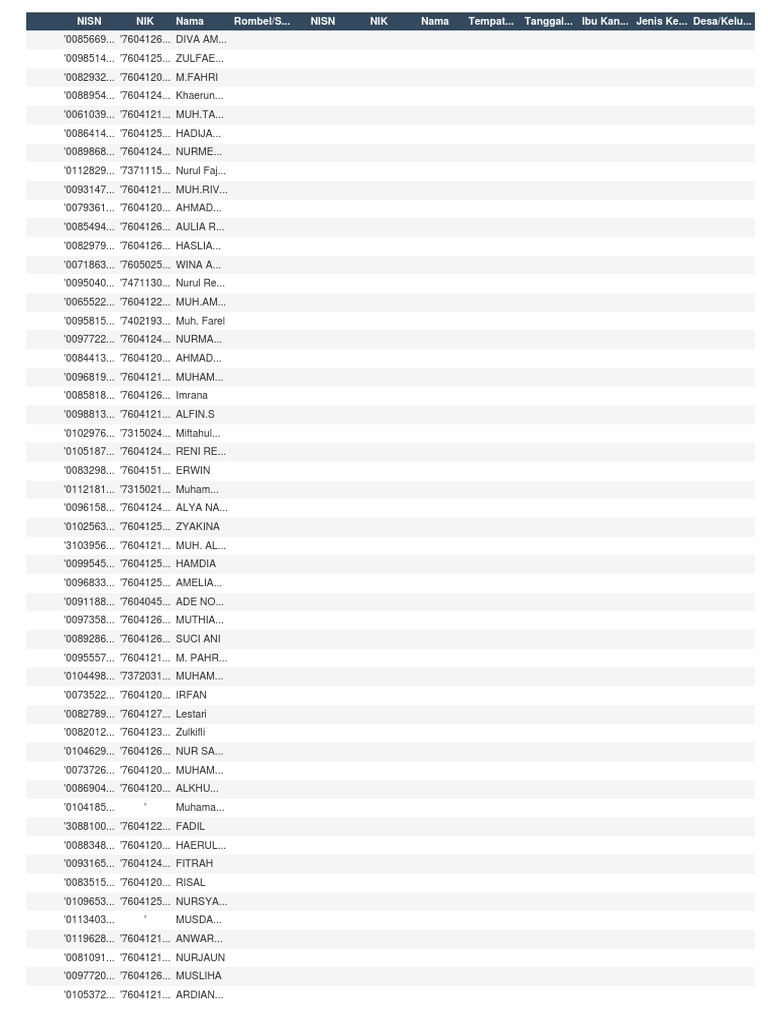 | NISN | NIK | Nama | Rombel/S... | NISN | NIK | Nama | Tempat... | Tanggal... | Ibu Kan... | Jenis Ke... | Desa/Kelu... |
|---|---|---|---|---|---|---|---|---|---|---|---|
| '0085669... | '7604126... | DIVA AM... | | | | | | | | | |
| '0098514... | '7604125... | ZULFAE... | | | | | | | | | |
| '0082932... | '7604120... | M.FAHRI | | | | | | | | | |
| '0088954... | '7604124... | Khaerun... | | | | | | | | | |
| '0061039... | '7604121... | MUH.TA... | | | | | | | | | |
| '0086414... | '7604125... | HADIJA... | | | | | | | | | |
| '0089868... | '7604124... | NURME... | | | | | | | | | |
| '0112829... | '7371115... | Nurul Faj... | | | | | | | | | |
| '0093147... | '7604121... | MUH.RIV... | | | | | | | | | |
| '0079361... | '7604120... | AHMAD... | | | | | | | | | |
| '0085494... | '7604126... | AULIA R... | | | | | | | | | |
| '0082979... | '7604126... | HASLIA... | | | | | | | | | |
| '0071863... | '7605025... | WINA A... | | | | | | | | | |
| '0095040... | '7471130... | Nurul Re... | | | | | | | | | |
| '0065522... | '7604122... | MUH.AM... | | | | | | | | | |
| '0095815... | '7402193... | Muh. Farel | | | | | | | | | |
| '0097722... | '7604124... | NURMA... | | | | | | | | | |
| '0084413... | '7604120... | AHMAD... | | | | | | | | | |
| '0096819... | '7604121... | MUHAM... | | | | | | | | | |
| '0085818... | '7604126... | Imrana | | | | | | | | | |
| '0098813... | '7604121... | ALFIN.S | | | | | | | | | |
| '0102976... | '7315024... | Miftahul... | | | | | | | | | |
| '0105187... | '7604124... | RENI RE... | | | | | | | | | |
| '0083298... | '7604151... | ERWIN | | | | | | | | | |
| '0112181... | '7315021... | Muham... | | | | | | | | | |
| '0096158... | '7604124... | ALYA NA... | | | | | | | | | |
| '0102563... | '7604125... | ZYAKINA | | | | | | | | | |
| '3103956... | '7604121... | MUH. AL... | | | | | | | | | |
| '0099545... | '7604125... | HAMDIA | | | | | | | | | |
| '0096833... | '7604125... | AMELIA... | | | | | | | | | |
| '0091188... | '7604045... | ADE NO... | | | | | | | | | |
| '0097358... | '7604126... | MUTHIA... | | | | | | | | | |
| '0089286... | '7604126... | SUCI ANI | | | | | | | | | |
| '0095557... | '7604121... | M. PAHR... | | | | | | | | | |
| '0104498... | '7372031... | MUHAM... | | | | | | | | | |
| '0073522... | '7604120... | IRFAN | | | | | | | | | |
| '0082789... | '7604127... | Lestari | | | | | | | | | |
| '0082012... | '7604123... | Zulkifli | | | | | | | | | |
| '0104629... | '7604126... | NUR SA... | | | | | | | | | |
| '0073726... | '7604120... | MUHAM... | | | | | | | | | |
| '0086904... | '7604120... | ALKHU... | | | | | | | | | |
| '0104185... | ' | Muhama... | | | | | | | | | |
| '3088100... | '7604122... | FADIL | | | | | | | | | |
| '0088348... | '7604120... | HAERUL... | | | | | | | | | |
| '0093165... | '7604124... | FITRAH | | | | | | | | | |
| '0083515... | '7604120... | RISAL | | | | | | | | | |
| '0109653... | '7604125... | NURSYA... | | | | | | | | | |
| '0113403... | ' | MUSDA... | | | | | | | | | |
| '0119628... | '7604121... | ANWAR... | | | | | | | | | |
| '0081091... | '7604121... | NURJAUN | | | | | | | | | |
| '0097720... | '7604126... | MUSLIHA | | | | | | | | | |
| '0105372... | '7604121... | ARDIAN... | | | | | | | | | |